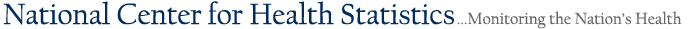 National Center for Health Statistics ...Monitoring the Nation's Health